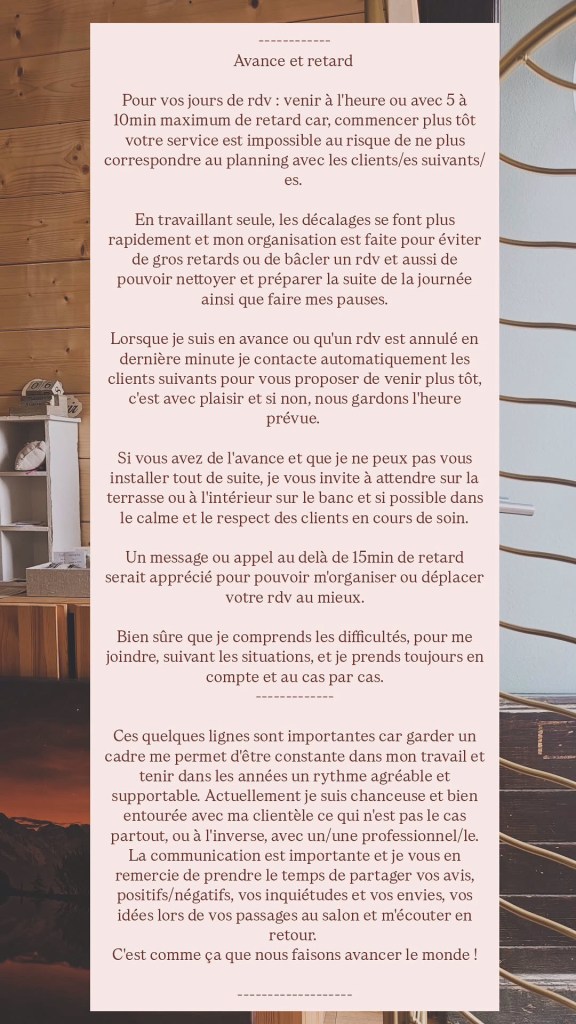 ------------
Avance et retard

Pour vos jours de rdv : venir à l'heure ou avec 5 à 10min maximum de retard car, commencer plus tôt votre service est impossible au risque de ne plus correspondre au planning avec les clients/es suivants/es.

En travaillant seule, les décalages se font plus rapidement et mon organisation est faite pour éviter de gros retards ou de bâcler un rdv et aussi de pouvoir nettoyer et préparer la suite de la journée ainsi que faire mes pauses.

Lorsque je suis en avance ou qu'un rdv est annulé en dernière minute je contacte automatiquement les clients suivants pour vous proposer de venir plus tôt, c'est avec plaisir et si non, nous gardons l'heure prévue.

Si vous avez de l'avance et que je ne peux pas vous installer tout de suite, je vous invite à attendre sur la terrasse ou à l'intérieur sur le banc et si possible dans le calme et le respect des clients en cours de soin.

Un message ou appel au delà de 15min de retard serait apprécié pour pouvoir m'organiser ou déplacer votre rdv au mieux.

Bien sûre que je comprends les difficultés, pour me joindre, suivant les situations, et je prends toujours en compte et au cas par cas.
-------------

Ces quelques lignes sont importantes car garder un cadre me permet d'être constante dans mon travail et tenir dans les années un rythme agréable et supportable. Actuellement je suis chanceuse et bien entourée avec ma clientèle ce qui n'est pas le cas partout, ou à l'inverse, avec un/une professionnel/le. La communication est importante et je vous en remercie de prendre le temps de partager vos avis, positifs/négatifs, vos inquiétudes et vos envies, vos idées lors de vos passages au salon et m'écouter en retour.
C'est comme ça que nous faisons avancer le monde !

-------------------